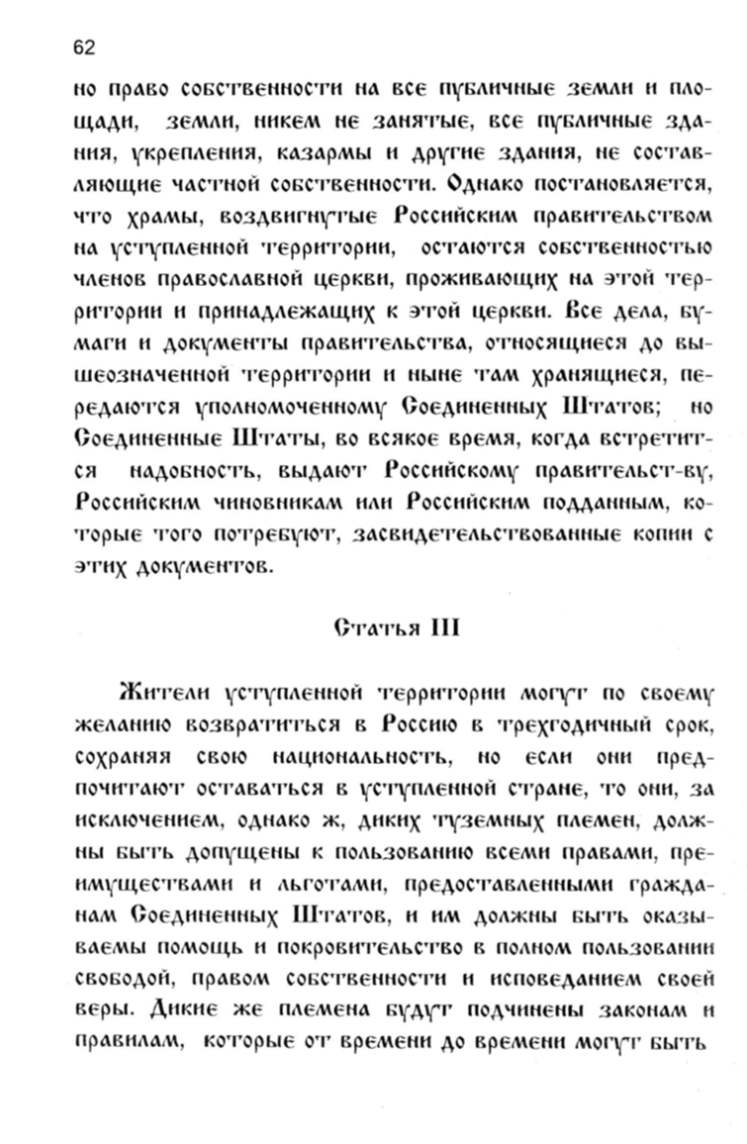 62

но право собственности на все публичные земли и площади, земли, никем не занятые, все публичные здания, укрепления, казармы и другие здания, не составляющие частной собственности. Однако постановляется, что храмы, воздвигнутые Российским правительством на уступленной территории, остаются собственностью членов православной церкви, проживающих на этой территории и принадлежащих к этой церкви. Все дела, бумаги и документы правительства, относящиеся до вышеозначенной территории и ныне там хранящиеся, передаются уполномоченному Соединенных Штатов; но Соединенные Штаты, во всякое время, когда встретится надобность, выдают Российскому правительст-ву, Российским чиновникам или Российским подданным, которые того потребуют, засвидетельствованные копии с этих документов.

Статья III

Жители уступленной территории могут по своему желанию возвратиться в Россию в трехгодичный срок, сохраняя свою национальность, но если они предпочитают оставаться в уступленной стране, то они, за исключением, однако ж, диких туземных племен, должны быть допущены к пользованию всеми правами, преимуществами и льготами, предоставленными гражданам Соединенных Штатов, и им должны быть оказываемы помощь и покровительство в полном пользовании свободой, правом собственности и исповеданием своей веры. Дикие же племена будут подчинены законам и правилам, которые от времени до времени могут быть